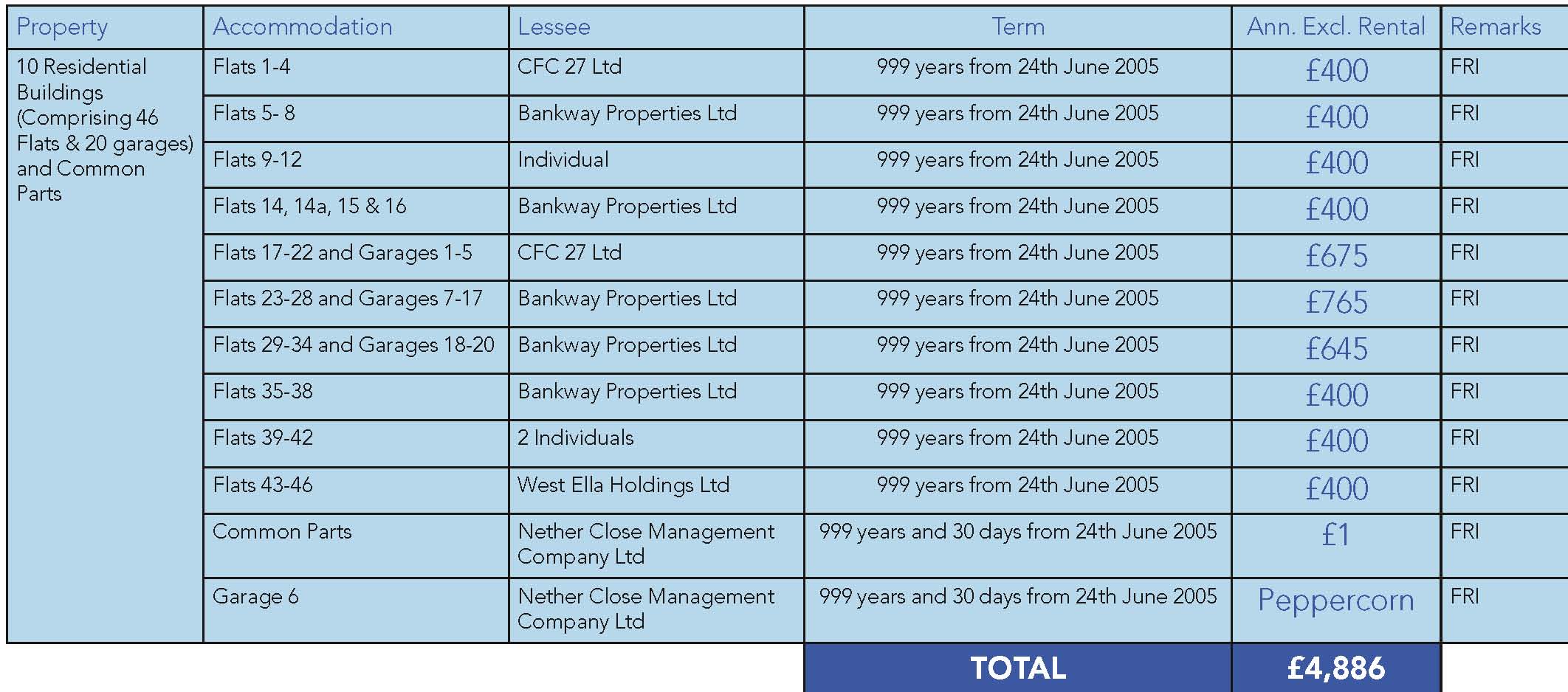 | Property | Accommodation | Lessee | Term | Ann. Excl. Rental | Remarks |
|---|---|---|---|---|---|
| 10 Residential Buildings (Comprising 46 Flats & 20 garages) and Common Parts | Flats 1-4 | CFC 27 Ltd | 999 years from 24th June 2005 | £400 | FRI |
| | Flats 5- 8 | Bankway Properties Ltd | 999 years from 24th June 2005 | £400 | FRI |
| | Flats 9-12 | Individual | 999 years from 24th June 2005 | £400 | FRI |
| | Flats 14, 14a, 15 & 16 | Bankway Properties Ltd | 999 years from 24th June 2005 | £400 | FRI |
| | Flats 17-22 and Garages 1-5 | CFC 27 Ltd | 999 years from 24th June 2005 | £675 | FRI |
| | Flats 23-28 and Garages 7-17 | Bankway Properties Ltd | 999 years from 24th June 2005 | £765 | FRI |
| | Flats 29-34 and Garages 18-20 | Bankway Properties Ltd | 999 years from 24th June 2005 | £645 | FRI |
| | Flats 35-38 | Bankway Properties Ltd | 999 years from 24th June 2005 | £400 | FRI |
| | Flats 39-42 | 2 Individuals | 999 years from 24th June 2005 | £400 | FRI |
| | Flats 43-46 | West Ella Holdings Ltd | 999 years from 24th June 2005 | £400 | FRI |
| | Common Parts | Nether Close Management Company Ltd | 999 years and 30 days from 24th June 2005 | £1 | FRI |
| | Garage 6 | Nether Close Management Company Ltd | 999 years and 30 days from 24th June 2005 | Peppercorn | FRI |
| | | | TOTAL | £4,886 | |